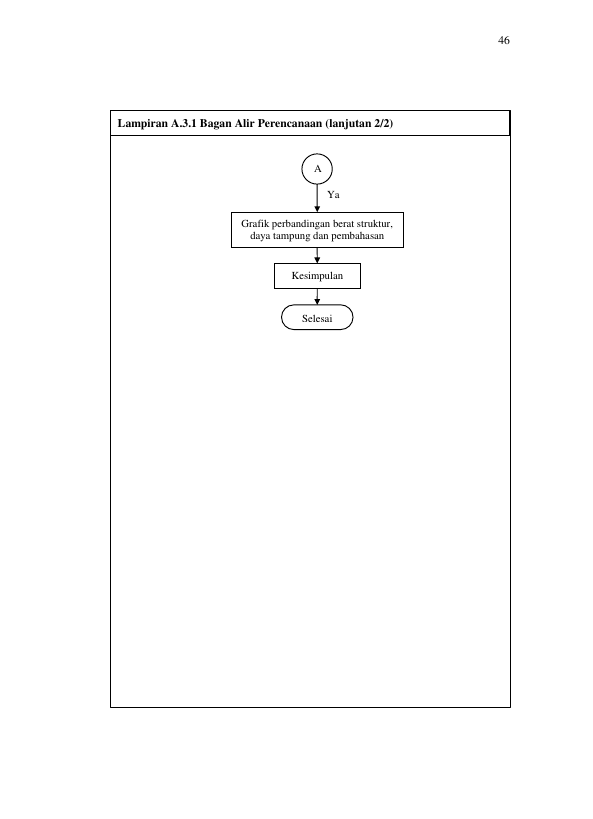 46

Lampiran A.3.1 Bagan Alir Perencanaan (lanjutan 2/2)

A

Ya

Grafik perbandingan berat struktur, daya tampung dan pembahasan

Kesimpulan

Selesai